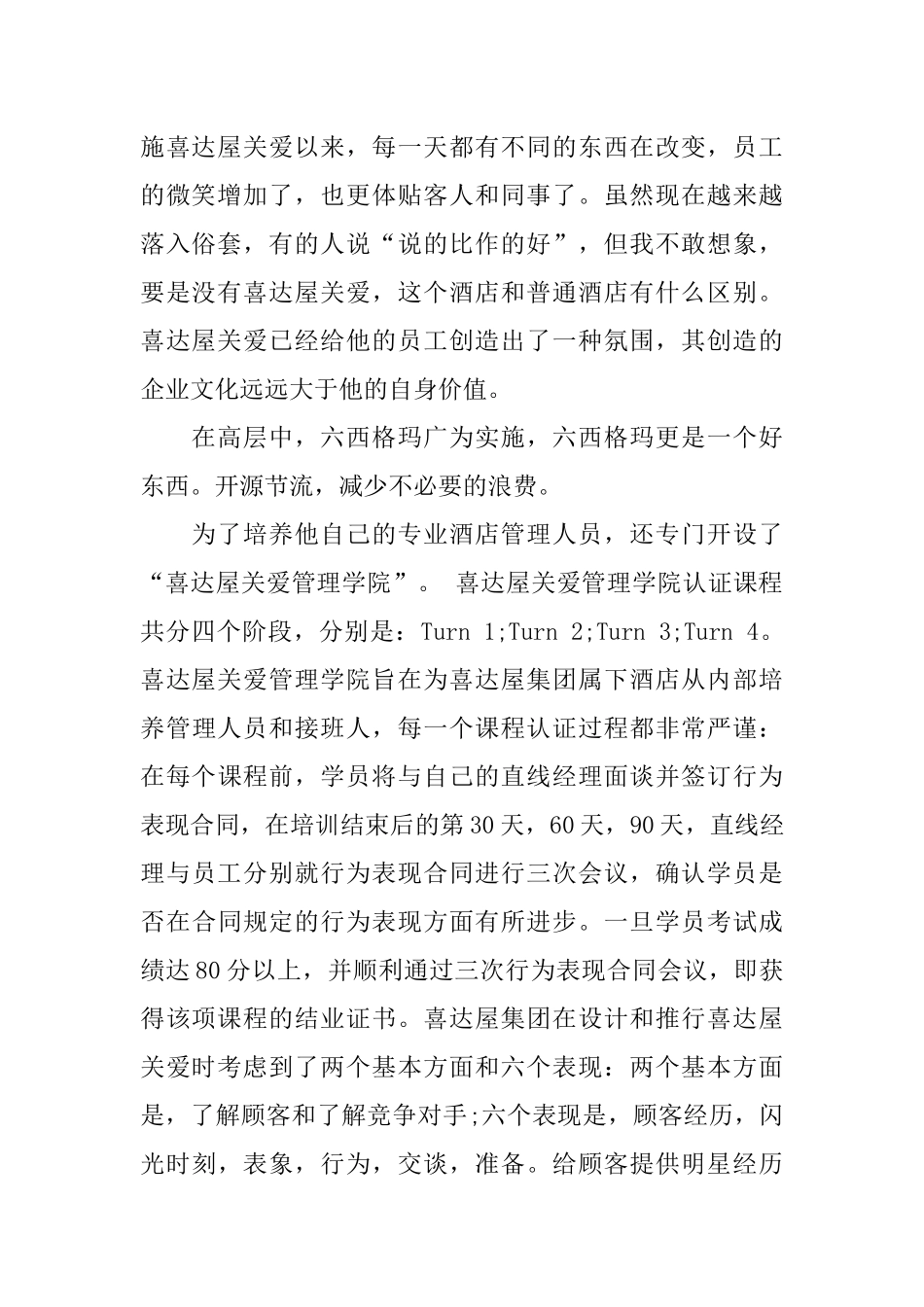 施喜达屋关爱以来，每一天都有不同的东西在改变，员工的微笑增加了，也更体贴客人和同事了。虽然现在越来越落入俗套，有的人说“说的比作的好”，但我不敢想象，要是没有喜达屋关爱，这个酒店和普通酒店有什么区别。喜达屋关爱已经给他的员工创造出了一种氛围，其创造的企业文化远远大于他的自身价值。

在高层中，六西格玛广为实施，六西格玛更是一个好东西。开源节流，减少不必要的浪费。

为了培养他自己的专业酒店管理人员，还专门开设了“喜达屋关爱管理学院”。 喜达屋关爱管理学院认证课程共分四个阶段，分别是：Turn 1;Turn 2;Turn 3;Turn 4。喜达屋关爱管理学院旨在为喜达屋集团属下酒店从内部培养管理人员和接班人，每一个课程认证过程都非常严谨：在每个课程前，学员将与自己的直线经理面谈并签订行为表现合同，在培训结束后的第30天，60天，90天，直线经理与员工分别就行为表现合同进行三次会议，确认学员是否在合同规定的行为表现方面有所进步。一旦学员考试成绩达80分以上，并顺利通过三次行为表现合同会议，即获得该项课程的结业证书。喜达屋集团在设计和推行喜达屋关爱时考虑到了两个基本方面和六个表现：两个基本方面是，了解顾客和了解竞争对手;六个表现是，顾客经历，闪光时刻，表象，行为，交谈，准备。给顾客提供明星经历